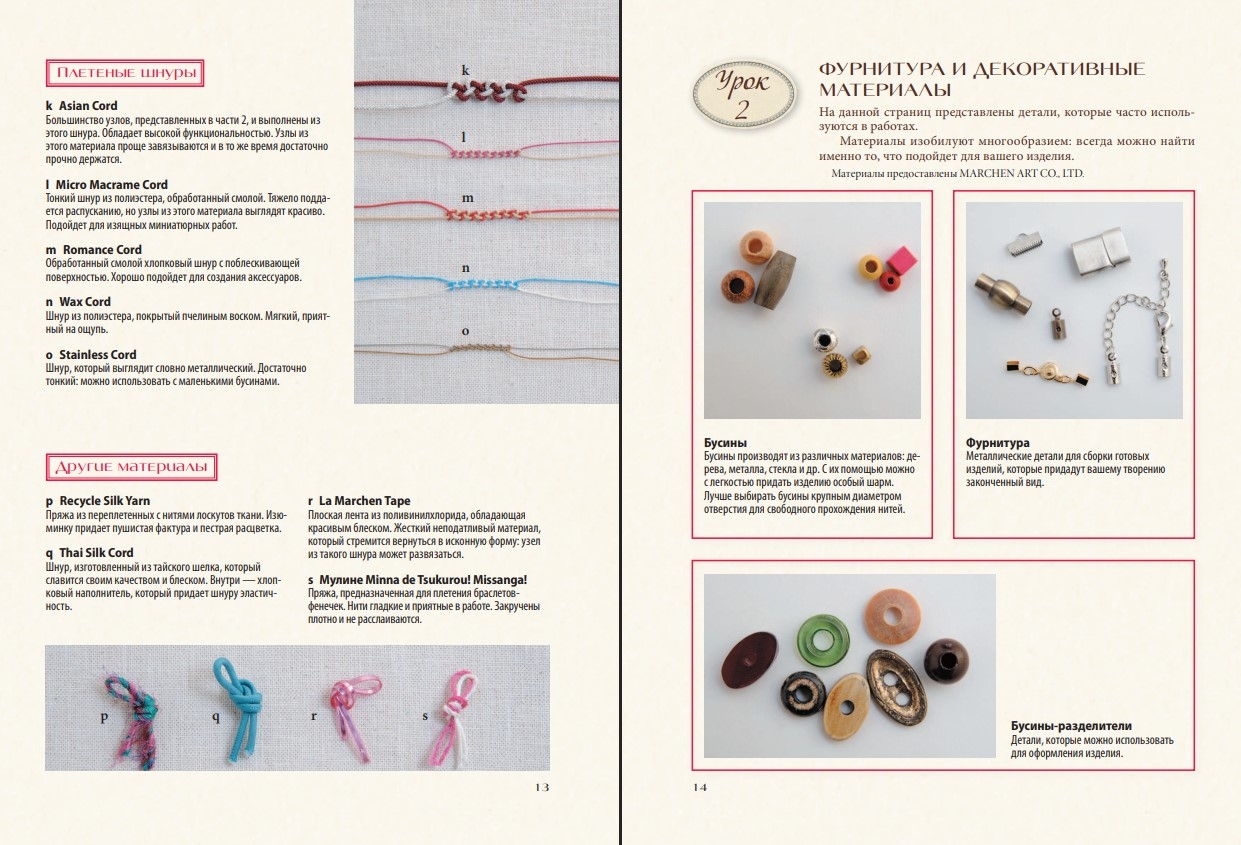 Плетеные шнуры

k Asian Cord
Большинство узлов, представленных в части 2, и выполнены из этого шнура. Обладает высокой функциональностью. Узлы из этого материала проще завязываются и в то же время достаточно прочно держатся.

l Micro Macrame Cord
Тонкий шнур из полиэстера, обработанный смолой. Тяжело поддается распусканию, но узлы из этого материала выглядят красиво. Подойдет для изящных миниатюрных работ.

m Romance Cord
Обработанный смолой хлопковый шнур с поблескивающей поверхностью. Хорошо подойдет для создания аксессуаров.

n Wax Cord
Шнур из полиэстера, покрытый пчелиным воском. Мягкий, приятный на ощупь.

o Stainless Cord
Шнур, который выглядит словно металлический. Достаточно тонкий: можно использовать с маленькими бусинами.

k
l
m
n
o

Другие материалы

p Recycle Silk Yarn
Пряжа из переплетенных с нитями лоскутов ткани. Изюминку придает пушистая фактура и пестрая расцветка.

q Thai Silk Cord
Шнур, изготовленный из тайского шелка, который славится своим качеством и блеском. Внутри — хлопковый наполнитель, который придает шнуру эластичность.

r La Marchen Tape
Плоская лента из поливинилхлорида, обладающая красивым блеском. Жесткий неподатливый материал, который стремится вернуться в исконную форму: узел из такого шнура может развязаться.

s Мулине Minna de Tsukurou! Missanga!
Пряжа, предназначенная для плетения браслетов-фенечек. Нити гладкие и приятные в работе. Закручены плотно и не расслаиваются.

p
q
r
s

13

Урок 2

ФУРНИТУРА И ДЕКОРАТИВНЫЕ МАТЕРИАЛЫ

На данной страниц представлены детали, которые часто используются в работах.

Материалы изобилуют многообразием: всегда можно найти именно то, что подойдет для вашего изделия.

Материалы предоставлены MARCHEN ART CO., LTD.

Бусины
Бусины производят из различных материалов: дерева, металла, стекла и др. С их помощью можно с легкостью придать изделию особый шарм. Лучше выбирать бусины крупным диаметром отверстия для свободного прохождения нитей.

Фурнитура
Металлические детали для сборки готовых изделий, которые придадут вашему творению законченный вид.

Бусины-разделители
Детали, которые можно использовать для оформления изделия.

14